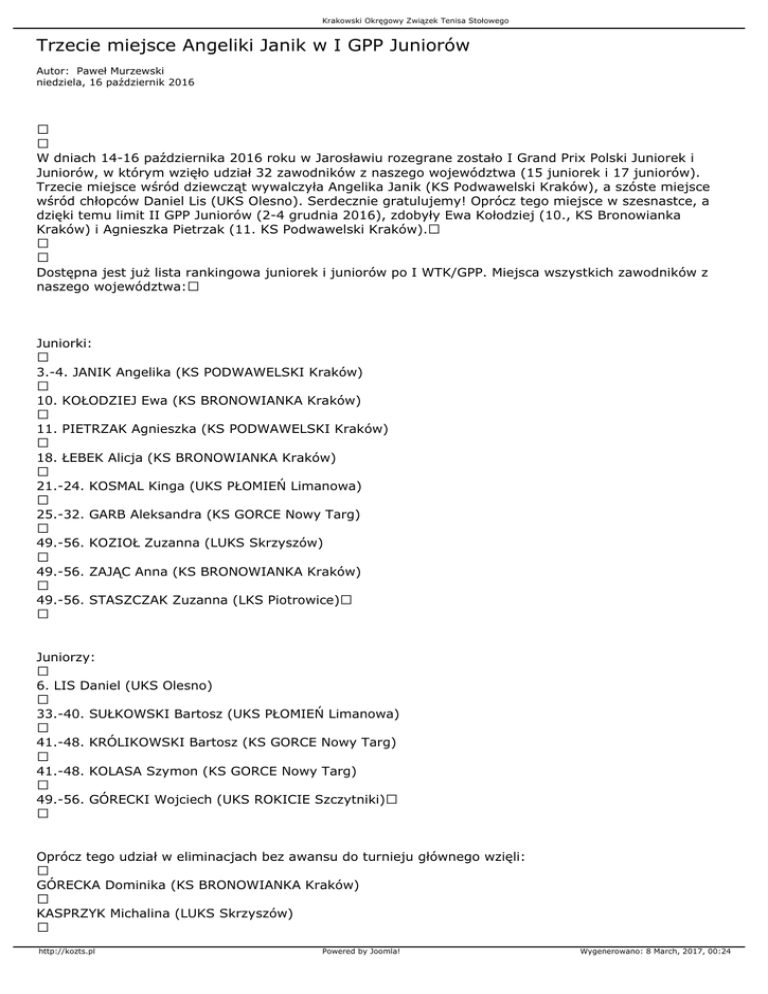 Krakowski Okręgowy Związek Tenisa Stołowego

Trzecie miejsce Angeliki Janik w I GPP Juniorów

Autor: Paweł Murzewski
niedziela, 16 październik 2016

□
□
W dniach 14-16 października 2016 roku w Jarosławiu rozegrane zostało I Grand Prix Polski Juniorek i Juniorów, w którym wzięło udział 32 zawodników z naszego województwa (15 juniorek i 17 juniorów). Trzecie miejsce wśród dziewcząt wywalczyła Angelika Janik (KS Podwawelski Kraków), a szóste miejsce wśród chłopców Daniel Lis (UKS Olesno). Serdecznie gratulujemy! Oprócz tego miejsce w szesnastce, a dzięki temu limit II GPP Juniorów (2-4 grudnia 2016), zdobyły Ewa Kołodziej (10., KS Bronowianka Kraków) i Agnieszka Pietrzak (11. KS Podwawelski Kraków).□
□
□
Dostępna jest już lista rankingowa juniorek i juniorów po I WTK/GPP. Miejsca wszystkich zawodników z naszego województwa:□

Juniorki:
□
3.-4. JANIK Angelika (KS PODWAWELSKI Kraków)
□
10. KOŁODZIEJ Ewa (KS BRONOWIANKA Kraków)
□
11. PIETRZAK Agnieszka (KS PODWAWELSKI Kraków)
□
18. ŁEBEK Alicja (KS BRONOWIANKA Kraków)
□
21.-24. KOSMAL Kinga (UKS PŁOMIEŃ Limanowa)
□
25.-32. GARB Aleksandra (KS GORCE Nowy Targ)
□
49.-56. KOZIOŁ Zuzanna (LUKS Skrzyszów)
□
49.-56. ZAJĄC Anna (KS BRONOWIANKA Kraków)
□
49.-56. STASZCZAK Zuzanna (LKS Piotrowice)□
□

Juniorzy:
□
6. LIS Daniel (UKS Olesno)
□
33.-40. SUŁKOWSKI Bartosz (UKS PŁOMIEŃ Limanowa)
□
41.-48. KRÓLIKOWSKI Bartosz (KS GORCE Nowy Targ)
□
41.-48. KOLASA Szymon (KS GORCE Nowy Targ)
□
49.-56. GÓRECKI Wojciech (UKS ROKICIE Szczytniki)□
□

Oprócz tego udział w eliminacjach bez awansu do turnieju głównego wzięli:
□
GÓRECKA Dominika (KS BRONOWIANKA Kraków)
□
KASPRZYK Michalina (LUKS Skrzyszów)
□

http://kozts.pl Powered by Joomla! Wygenerowano: 8 March, 2017, 00:24